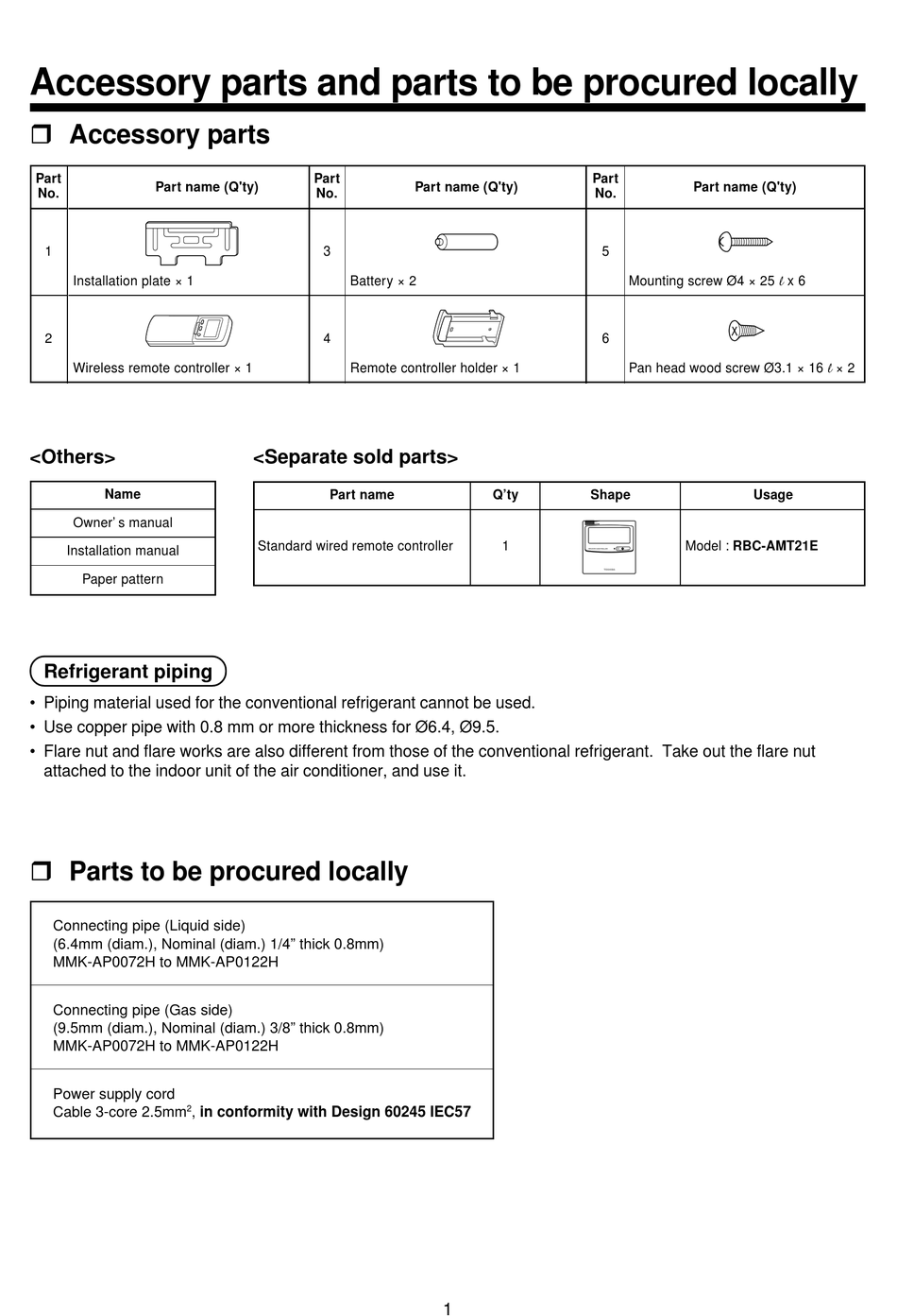 Accessory parts and parts to be procured locally

❒ Accessory parts

| Part No. | Part name (Q'ty) | Part No. | Part name (Q'ty) | Part No. | Part name (Q'ty) |
|---|---|---|---|---|---|
| 1 | Installation plate × 1 | 3 | Battery × 2 | 5 | Mounting screw Ø4 × 25 ℓ x 6 |
| 2 | Wireless remote controller × 1 | 4 | Remote controller holder × 1 | 6 | Pan head wood screw Ø3.1 × 16 ℓ × 2 |

<Others>

| Name |
|---|
| Owner' s manual |
| Installation manual |
| Paper pattern |

<Separate sold parts>

| Part name | Q'ty | Shape | Usage |
|---|---|---|---|
| Standard wired remote controller | 1 | | Model : RBC-AMT21E |

Refrigerant piping

• Piping material used for the conventional refrigerant cannot be used.
• Use copper pipe with 0.8 mm or more thickness for Ø6.4, Ø9.5.
• Flare nut and flare works are also different from those of the conventional refrigerant. Take out the flare nut attached to the indoor unit of the air conditioner, and use it.

❒ Parts to be procured locally

| |
|---|
| Connecting pipe (Liquid side) (6.4mm (diam.), Nominal (diam.) 1/4" thick 0.8mm) MMK-AP0072H to MMK-AP0122H |
| Connecting pipe (Gas side) (9.5mm (diam.), Nominal (diam.) 3/8" thick 0.8mm) MMK-AP0072H to MMK-AP0122H |
| Power supply cord Cable 3-core 2.5mm$^2$, in conformity with Design 60245 IEC57 |

1